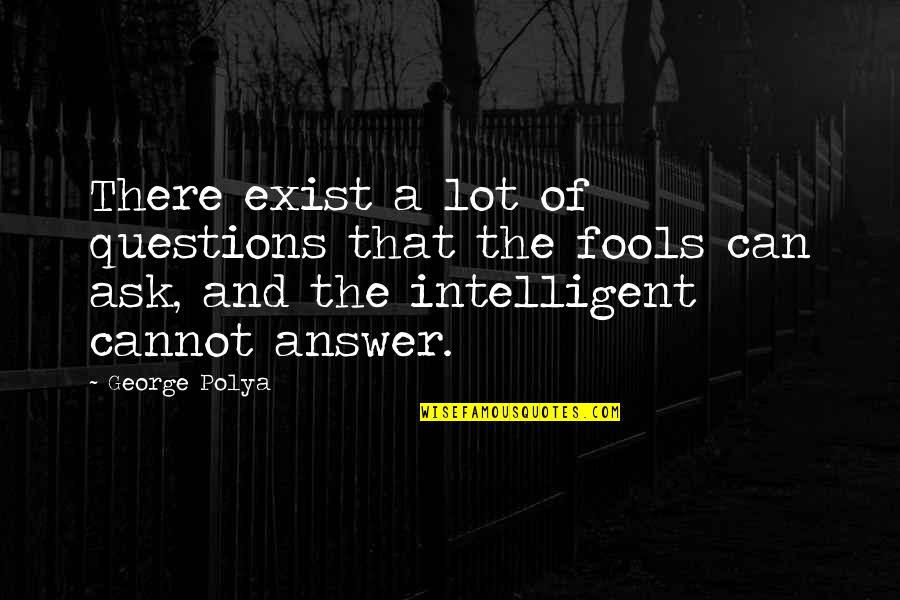 There exist a lot of questions that the fools can ask, and the intelligent cannot answer.

- George Polya

WISEFAMOUSQUOTES.COM